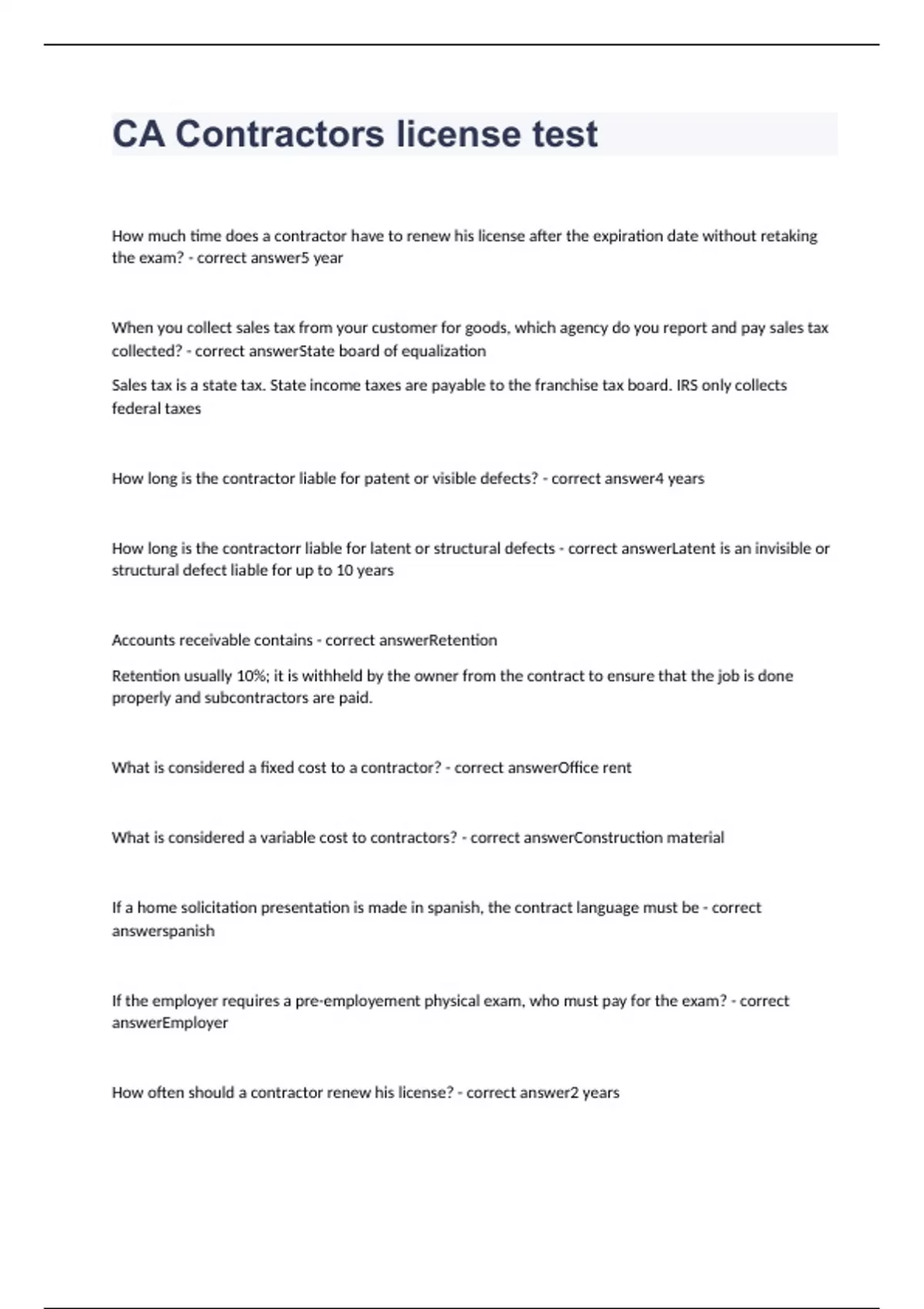 CA Contractors license test

How much time does a contractor have to renew his license after the expiration date without retaking the exam? - correct answer5 year

When you collect sales tax from your customer for goods, which agency do you report and pay sales tax collected? - correct answerState board of equalization

Sales tax is a state tax. State income taxes are payable to the franchise tax board. IRS only collects federal taxes

How long is the contractor liable for patent or visible defects? - correct answer4 years

How long is the contractorr liable for latent or structural defects - correct answerLatent is an invisible or structural defect liable for up to 10 years

Accounts receivable contains - correct answerRetention

Retention usually 10%; it is withheld by the owner from the contract to ensure that the job is done properly and subcontractors are paid.

What is considered a fixed cost to a contractor? - correct answerOffice rent

What is considered a variable cost to contractors? - correct answerConstruction material

If a home solicitation presentation is made in spanish, the contract language must be - correct answerspanish

If the employer requires a pre-employement physical exam, who must pay for the exam? - correct answerEmployer

How often should a contractor renew his license? - correct answer2 years